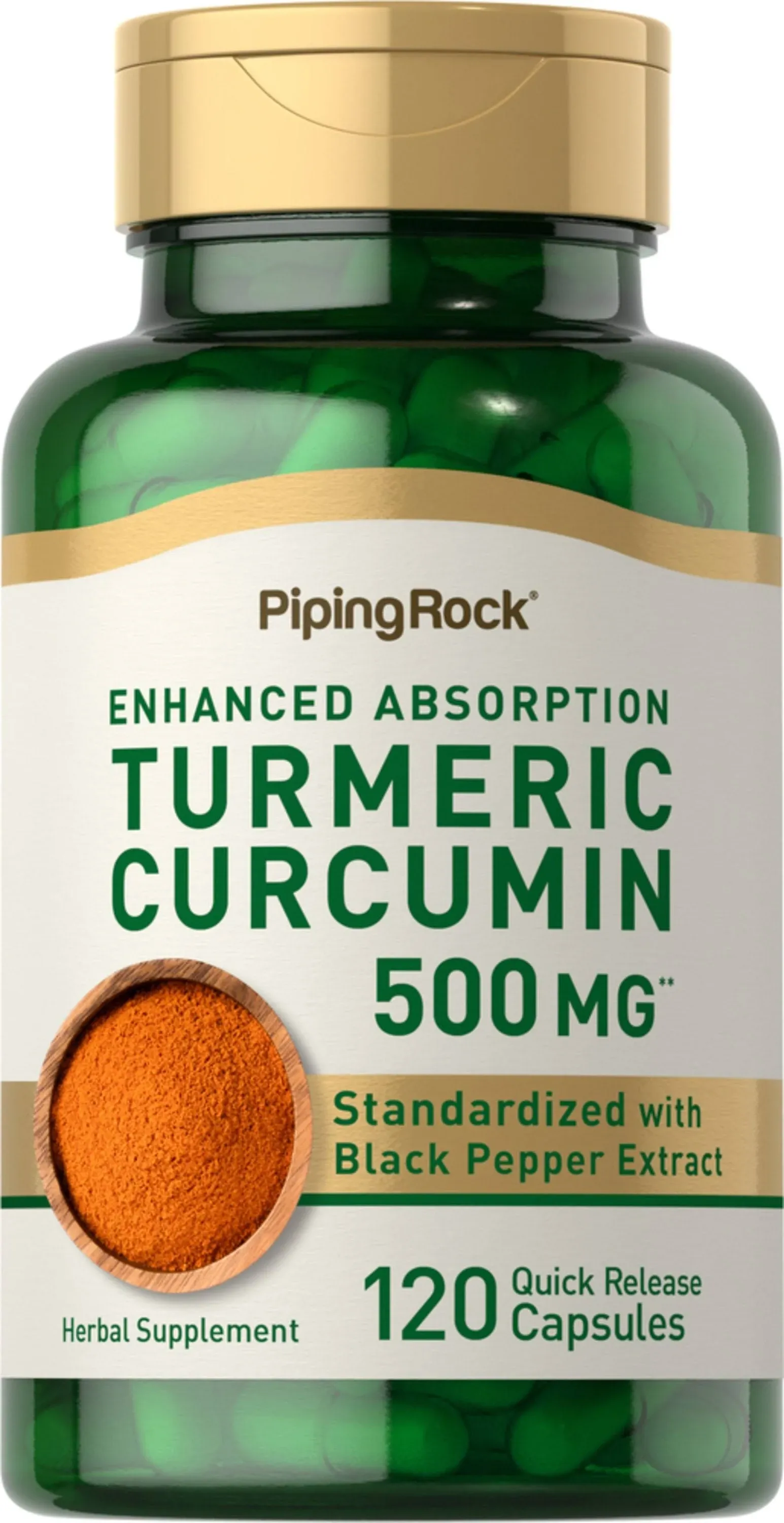 PipingRock®

ENHANCED ABSORPTION
TURMERIC CURCUMIN
500 MG**

Standardized with Black Pepper Extract

Herbal Supplement

120 Quick Release Capsules